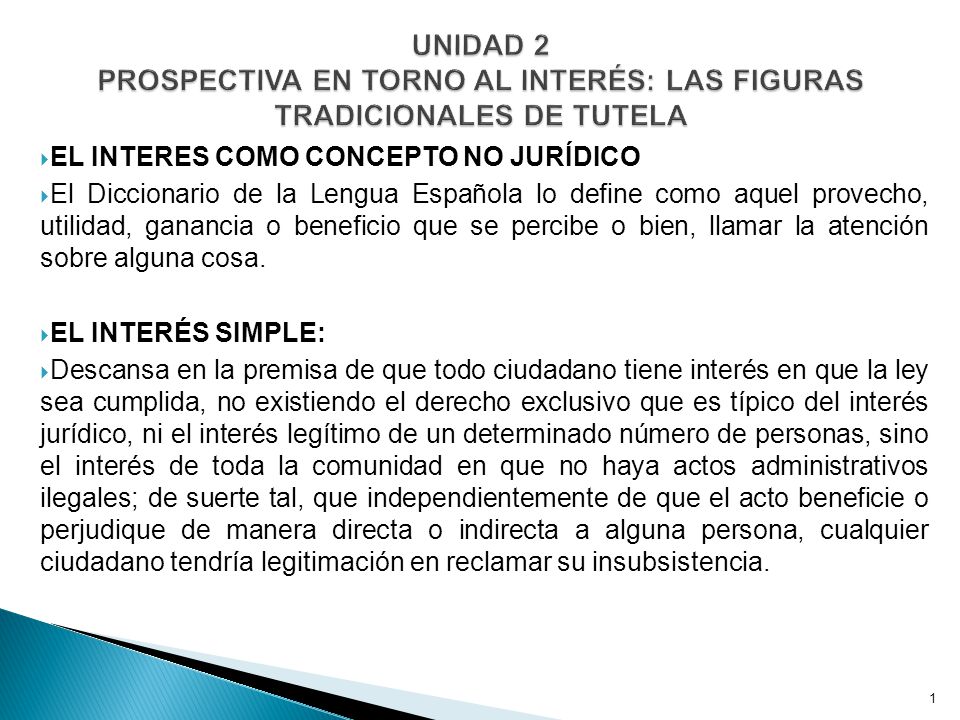 UNIDAD 2
PROSPECTIVA EN TORNO AL INTERÉS: LAS FIGURAS TRADICIONALES DE TUTELA

EL INTERES COMO CONCEPTO NO JURÍDICO

El Diccionario de la Lengua Española lo define como aquel provecho, utilidad, ganancia o beneficio que se percibe o bien, llamar la atención sobre alguna cosa.

EL INTERÉS SIMPLE:

Descansa en la premisa de que todo ciudadano tiene interés en que la ley sea cumplida, no existiendo el derecho exclusivo que es típico del interés jurídico, ni el interés legítimo de un determinado número de personas, sino el interés de toda la comunidad en que no haya actos administrativos ilegales; de suerte tal, que independientemente de que el acto beneficie o perjudique de manera directa o indirecta a alguna persona, cualquier ciudadano tendría legitimación en reclamar su insubsistencia.

1